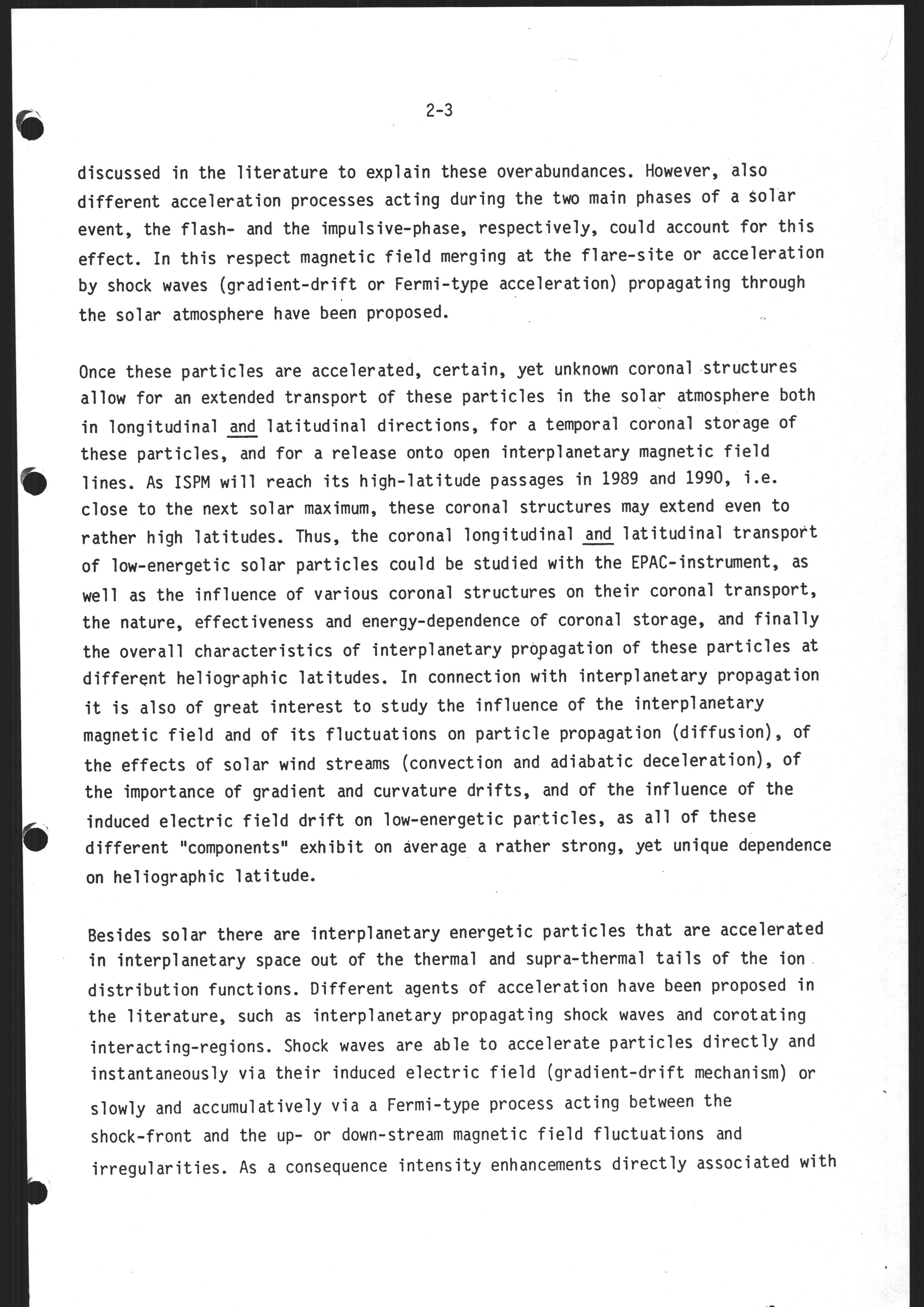 2-3

discussed in the literature to explain these overabundances. However, also different acceleration processes acting during the two main phases of a solar event, the flash- and the impulsive-phase, respectively, could account for this effect. In this respect magnetic field merging at the flare-site or acceleration by shock waves (gradient-drift or Fermi-type acceleration) propagating through the solar atmosphere have been proposed.

Once these particles are accelerated, certain, yet unknown coronal structures allow for an extended transport of these particles in the solar atmosphere both in longitudinal and latitudinal directions, for a temporal coronal storage of these particles, and for a release onto open interplanetary magnetic field lines. As ISPM will reach its high-latitude passages in 1989 and 1990, i.e. close to the next solar maximum, these coronal structures may extend even to rather high latitudes. Thus, the coronal longitudinal and latitudinal transport of low-energetic solar particles could be studied with the EPAC-instrument, as well as the influence of various coronal structures on their coronal transport, the nature, effectiveness and energy-dependence of coronal storage, and finally the overall characteristics of interplanetary propagation of these particles at different heliographic latitudes. In connection with interplanetary propagation it is also of great interest to study the influence of the interplanetary magnetic field and of its fluctuations on particle propagation (diffusion), of the effects of solar wind streams (convection and adiabatic deceleration), of the importance of gradient and curvature drifts, and of the influence of the induced electric field drift on low-energetic particles, as all of these different "components" exhibit on average a rather strong, yet unique dependence on heliographic latitude.

Besides solar there are interplanetary energetic particles that are accelerated in interplanetary space out of the thermal and supra-thermal tails of the ion distribution functions. Different agents of acceleration have been proposed in the literature, such as interplanetary propagating shock waves and corotating interacting-regions. Shock waves are able to accelerate particles directly and instantaneously via their induced electric field (gradient-drift mechanism) or slowly and accumulatively via a Fermi-type process acting between the shock-front and the up- or down-stream magnetic field fluctuations and irregularities. As a consequence intensity enhancements directly associated with